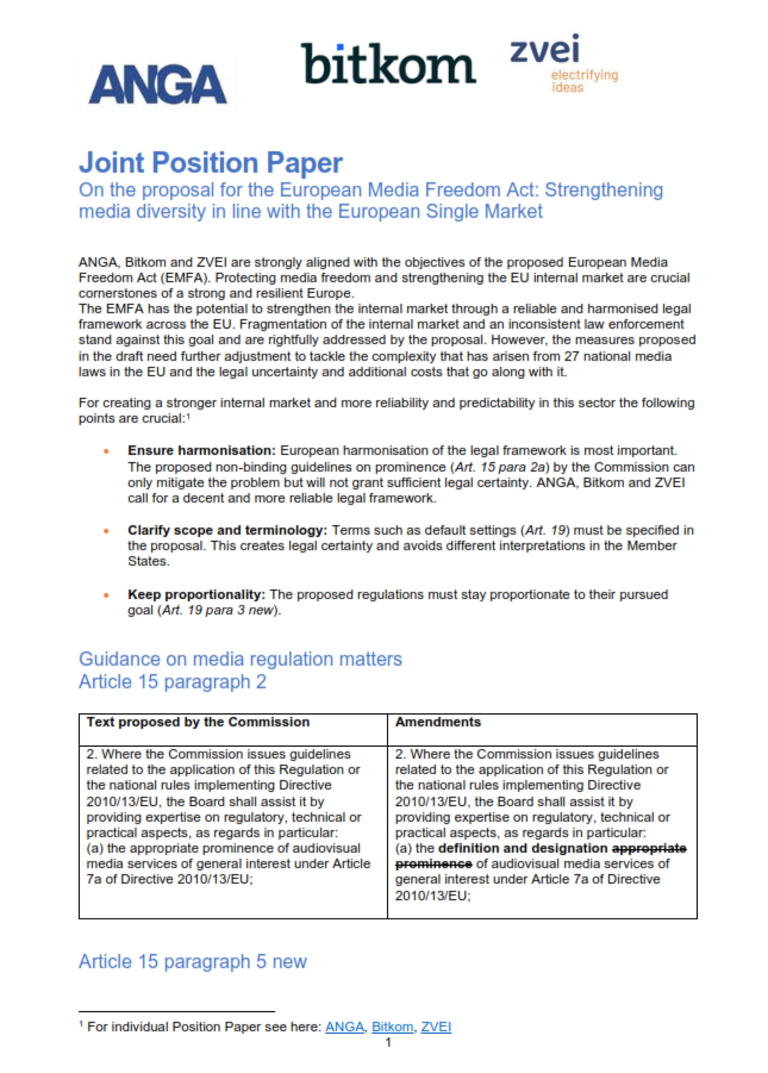 ANGA

bitkom

zvei
electrifying
ideas

Joint Position Paper

On the proposal for the European Media Freedom Act: Strengthening media diversity in line with the European Single Market

ANGA, Bitkom and ZVEI are strongly aligned with the objectives of the proposed European Media Freedom Act (EMFA). Protecting media freedom and strengthening the EU internal market are crucial cornerstones of a strong and resilient Europe.
The EMFA has the potential to strengthen the internal market through a reliable and harmonised legal framework across the EU. Fragmentation of the internal market and an inconsistent law enforcement stand against this goal and are rightfully addressed by the proposal. However, the measures proposed in the draft need further adjustment to tackle the complexity that has arisen from 27 national media laws in the EU and the legal uncertainty and additional costs that go along with it.

For creating a stronger internal market and more reliability and predictability in this sector the following points are crucial:$^{1}$

• Ensure harmonisation: European harmonisation of the legal framework is most important. The proposed non-binding guidelines on prominence (Art. 15 para 2a) by the Commission can only mitigate the problem but will not grant sufficient legal certainty. ANGA, Bitkom and ZVEI call for a decent and more reliable legal framework.

• Clarify scope and terminology: Terms such as default settings (Art. 19) must be specified in the proposal. This creates legal certainty and avoids different interpretations in the Member States.

• Keep proportionality: The proposed regulations must stay proportionate to their pursued goal (Art. 19 para 3 new).

Guidance on media regulation matters
Article 15 paragraph 2

| Text proposed by the Commission | Amendments |
|---|---|
| 2. Where the Commission issues guidelines related to the application of this Regulation or the national rules implementing Directive 2010/13/EU, the Board shall assist it by providing expertise on regulatory, technical or practical aspects, as regards in particular: (a) the appropriate prominence of audiovisual media services of general interest under Article 7a of Directive 2010/13/EU; | 2. Where the Commission issues guidelines related to the application of this Regulation or the national rules implementing Directive 2010/13/EU, the Board shall assist it by providing expertise on regulatory, technical or practical aspects, as regards in particular: (a) the definition and designation appropriate prominence of audiovisual media services of general interest under Article 7a of Directive 2010/13/EU; |

Article 15 paragraph 5 new

$^{1}$ For individual Position Paper see here: ANGA, Bitkom, ZVEI

1